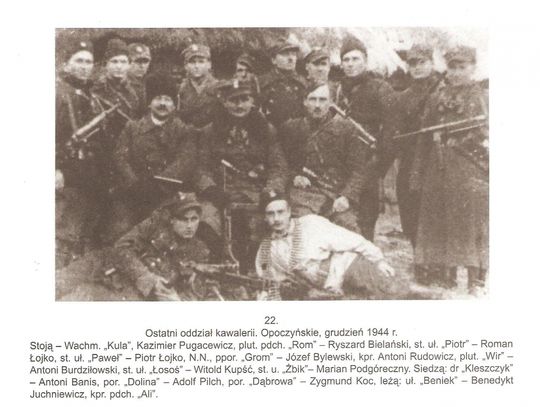 22.
Ostatni oddział kawalerii. Opoczyńskie, grudzień 1944 r.
Stoją – Wachm. „Kula", Kazimier Pugacewicz, plut. pdch. „Rom" – Ryszard Bielański, st. uł. „Piotr" – Roman Łojko, st. uł. „Paweł" – Piotr Łojko, N.N., ppor. „Grom" – Józef Bylewski, kpr. Antoni Rudowicz, plut. „Wir" – Antoni Burdziłowski, st. uł. „Łosoś" – Witold Kupść, st. u. „Żbik"– Marian Podgóreczny. Siedzą: dr „Kleszczyk" – Antoni Banis, por. „Dolina" – Adolf Pilch, por. „Dąbrowa" – Zygmund Koc, leżą: uł. „Beniek" – Benedykt Juchniewicz, kpr. pdch. „Ali".